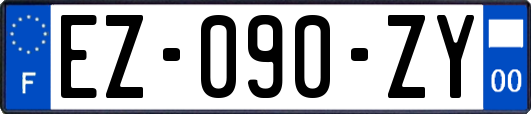 F
EZ-090-ZY
00